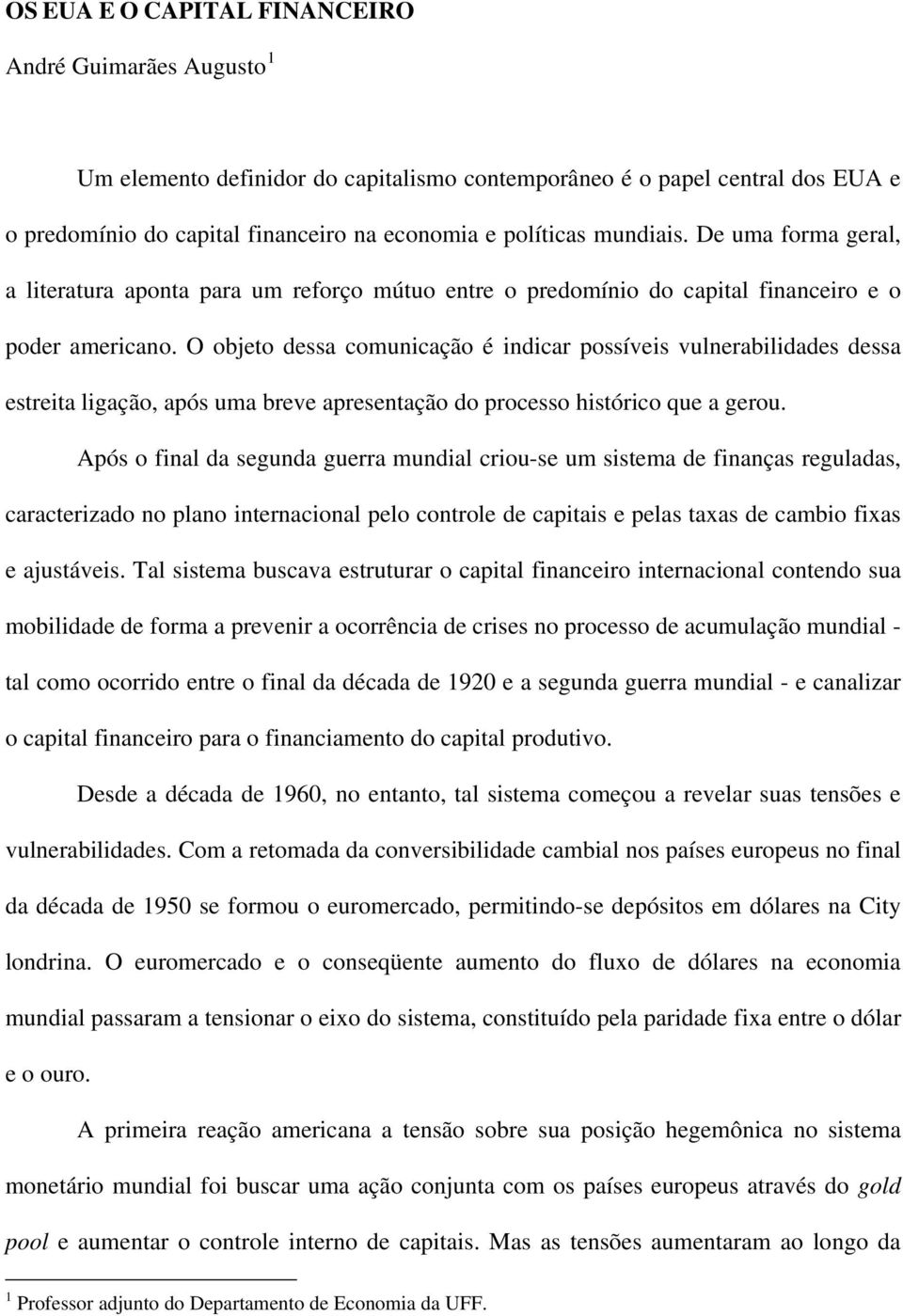 OS EUA E O CAPITAL FINANCEIRO

André Guimarães Augusto $^1$

Um elemento definidor do capitalismo contemporâneo é o papel central dos EUA e o predomínio do capital financeiro na economia e políticas mundiais. De uma forma geral, a literatura aponta para um reforço mútuo entre o predomínio do capital financeiro e o poder americano. O objeto dessa comunicação é indicar possíveis vulnerabilidades dessa estreita ligação, após uma breve apresentação do processo histórico que a gerou.

Após o final da segunda guerra mundial criou-se um sistema de finanças reguladas, caracterizado no plano internacional pelo controle de capitais e pelas taxas de cambio fixas e ajustáveis. Tal sistema buscava estruturar o capital financeiro internacional contendo sua mobilidade de forma a prevenir a ocorrência de crises no processo de acumulação mundial - tal como ocorrido entre o final da década de 1920 e a segunda guerra mundial - e canalizar o capital financeiro para o financiamento do capital produtivo.

Desde a década de 1960, no entanto, tal sistema começou a revelar suas tensões e vulnerabilidades. Com a retomada da conversibilidade cambial nos países europeus no final da década de 1950 se formou o euromercado, permitindo-se depósitos em dólares na City londrina. O euromercado e o conseqüente aumento do fluxo de dólares na economia mundial passaram a tensionar o eixo do sistema, constituído pela paridade fixa entre o dólar e o ouro.

A primeira reação americana a tensão sobre sua posição hegemônica no sistema monetário mundial foi buscar uma ação conjunta com os países europeus através do gold pool e aumentar o controle interno de capitais. Mas as tensões aumentaram ao longo da

$^1$ Professor adjunto do Departamento de Economia da UFF.